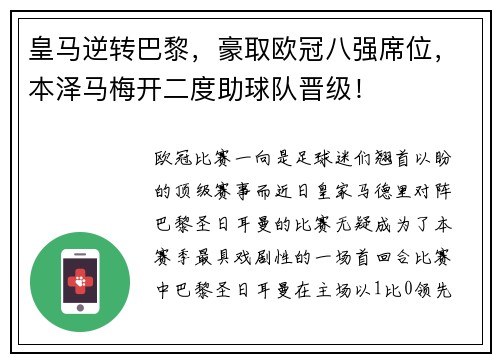 皇马逆转巴黎，豪取欧冠八强席位，本泽马梅开二度助球队晋级！

欧冠比赛一向是足球迷们翘首以盼的顶级赛事而近日皇家马德里对阵巴黎圣日耳曼的比赛无疑成为了本赛季最具戏剧性的一场首回合比赛中巴黎圣日耳曼在主场以1比0领先